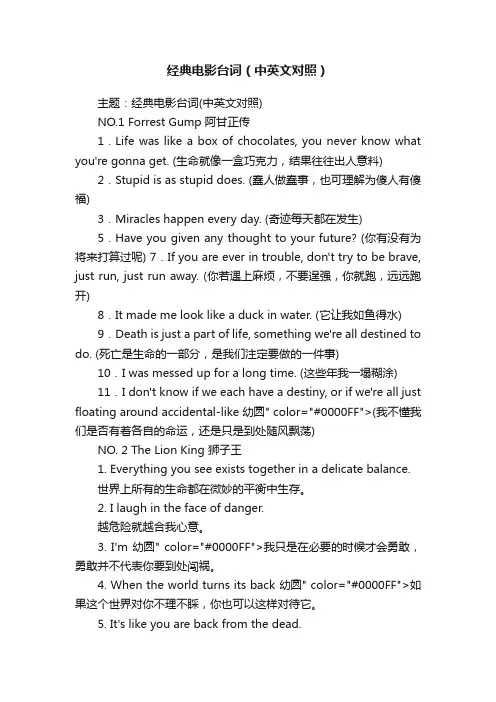 经典电影台词（中英文对照）

主题：经典电影台词(中英文对照)

NO.1 Forrest Gump 阿甘正传

1．Life was like a box of chocolates, you never know what you're gonna get. (生命就像一盒巧克力，结果往往出人意料)

2．Stupid is as stupid does. (蠢人做蠢事，也可理解为傻人有傻福)

3．Miracles happen every day. (奇迹每天都在发生)

5．Have you given any thought to your future? (你有没有为将来打算过呢) 7．If you are ever in trouble, don't try to be brave, just run, just run away. (你若遇上麻烦，不要逞强，你就跑，远远跑开)

8．It made me look like a duck in water. (它让我如鱼得水)

9．Death is just a part of life, something we're all destined to do. (死亡是生命的一部分，是我们注定要做的一件事)

10．I was messed up for a long time. (这些年我一塌糊涂)

11．I don't know if we each have a destiny, or if we're all just floating around accidental-like 幼圆" color="#0000FF">(我不懂我们是否有着各自的命运，还是只是到处随风飘荡)

NO. 2 The Lion King 狮子王

1. Everything you see exists together in a delicate balance. 世界上所有的生命都在微妙的平衡中生存。

2. I laugh in the face of danger. 越危险就越合我心意。

3. I'm 幼圆" color="#0000FF">我只是在必要的时候才会勇敢，勇敢并不代表你要到处闯祸。

4. When the world turns its back 幼圆" color="#0000FF">如果这个世界对你不理不睬，你也可以这样对待它。

5. It's like you are back from the dead.